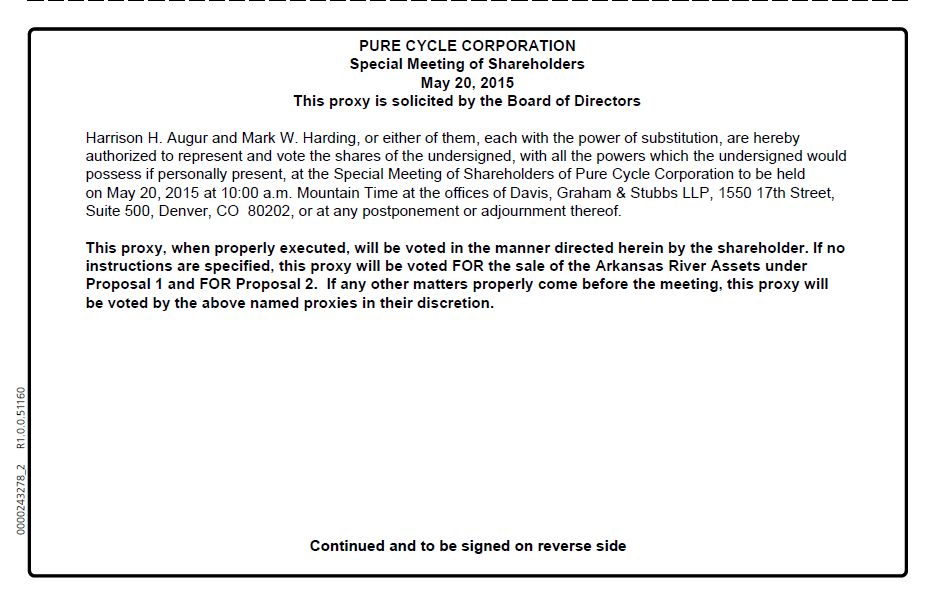 PURE CYCLE CORPORATION
Special Meeting of Shareholders
May 20, 2015
This proxy is solicited by the Board of Directors

Harrison H. Augur and Mark W. Harding, or either of them, each with the power of substitution, are hereby authorized to represent and vote the shares of the undersigned, with all the powers which the undersigned would possess if personally present, at the Special Meeting of Shareholders of Pure Cycle Corporation to be held on May 20, 2015 at 10:00 a.m. Mountain Time at the offices of Davis, Graham & Stubbs LLP, 1550 17th Street, Suite 500, Denver, CO 80202, or at any postponement or adjournment thereof.

This proxy, when properly executed, will be voted in the manner directed herein by the shareholder. If no instructions are specified, this proxy will be voted FOR the sale of the Arkansas River Assets under Proposal 1 and FOR Proposal 2. If any other matters properly come before the meeting, this proxy will be voted by the above named proxies in their discretion.

0000243278_2 R1.0.0.51160

Continued and to be signed on reverse side